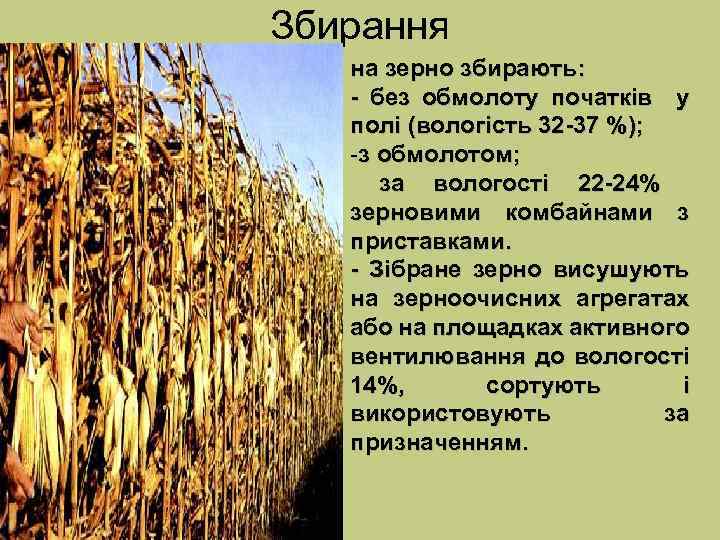 Збирання

на зерно збирають:
- без обмолоту початків у полі (вологість 32-37 %);
-з обмолотом;
за вологості 22-24% зерновими комбайнами з приставками.
- Зібране зерно висушують на зерноочисних агрегатах або на площадках активного вентилювання до вологості 14%, сортують і використовують за призначенням.